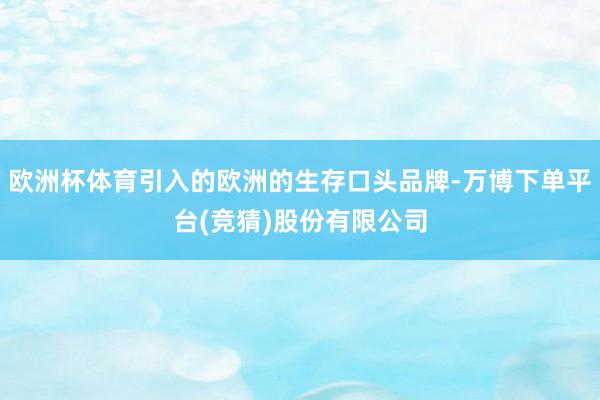 欧洲杯体育引入的欧洲的生存口头品牌-万博下单平台(竞猜)股份有限公司